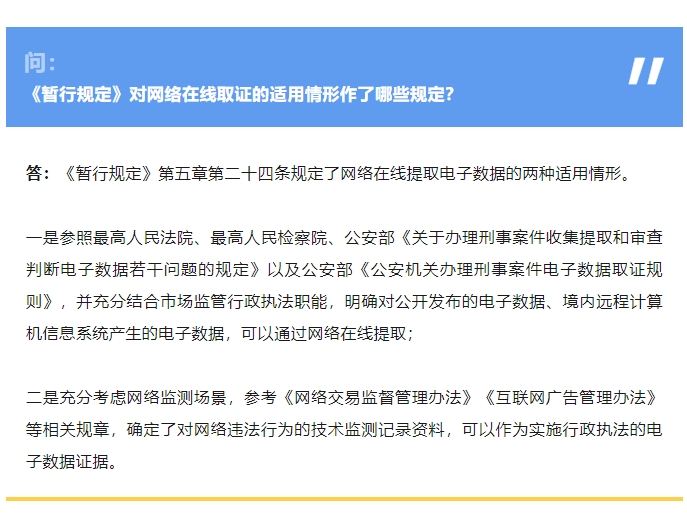 问：
《暂行规定》对网络在线取证的适用情形作了哪些规定?

答：《暂行规定》第五章第二十四条规定了网络在线提取电子数据的两种适用情形。

一是参照最高人民法院、最高人民检察院、公安部《关于办理刑事案件收集提取和审查判断电子数据若干问题的规定》以及公安部《公安机关办理刑事案件电子数据取证规则》，并充分结合市场监管行政执法职能，明确对公开发布的电子数据、境内远程计算机信息系统产生的电子数据，可以通过网络在线提取；

二是充分考虑网络监测场景，参考《网络交易监督管理办法》《互联网广告管理办法》等相关规章，确定了对网络违法行为的技术监测记录资料，可以作为实施行政执法的电子数据证据。